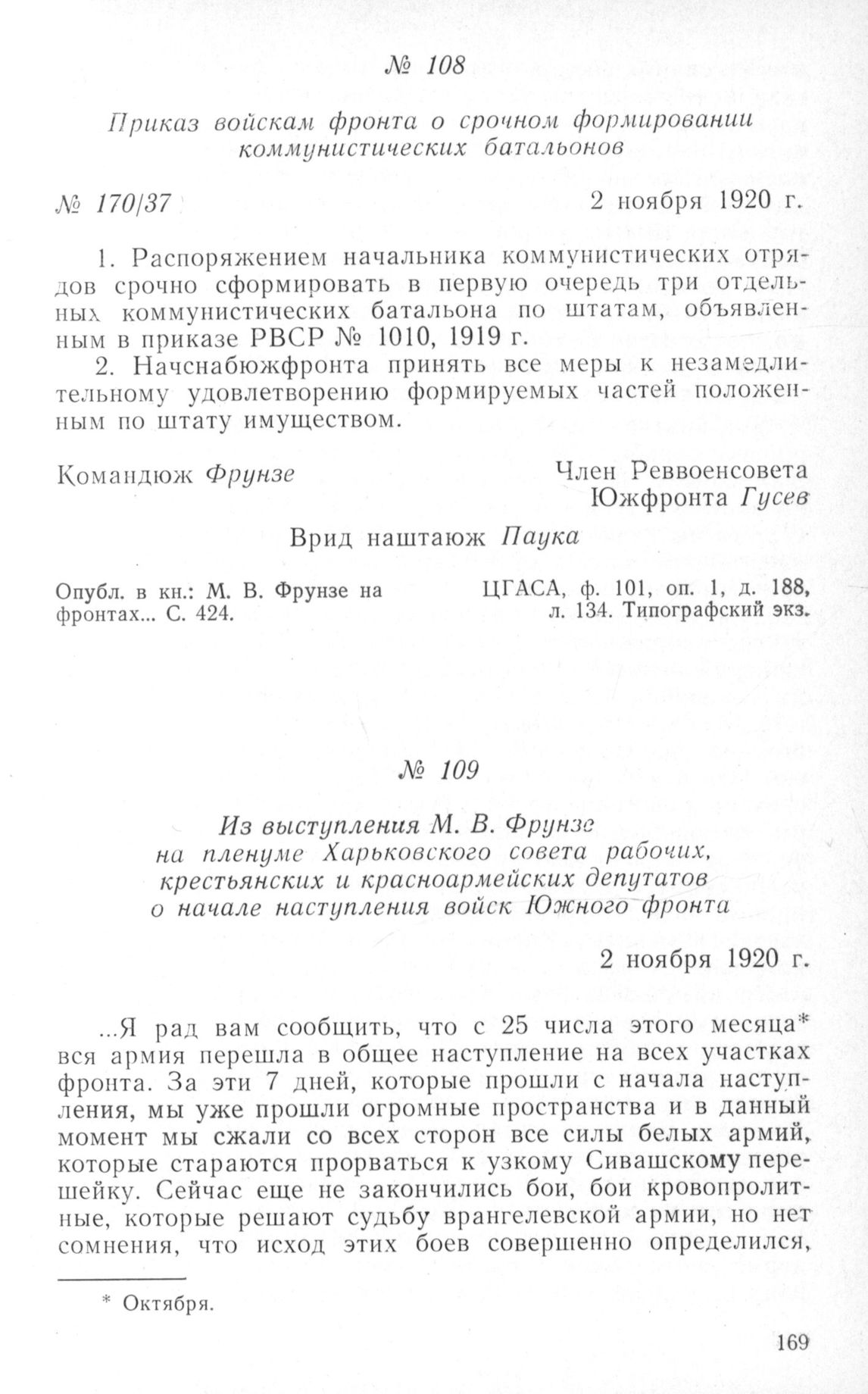 № 108

Приказ войскам фронта о срочном формировании коммунистических батальонов

№ 170/37

2 ноября 1920 г.

1. Распоряжением начальника коммунистических отрядов срочно сформировать в первую очередь три отдельных коммунистических батальона по штатам, объявленным в приказе РВСР № 1010, 1919 г.

2. Начснабюжфронта принять все меры к незамедлительному удовлетворению формируемых частей положенным по штату имуществом.

Командюж Фрунзе

Член Реввоенсовета Южфронта Гусев

Врид наштаюж Паука

Опубл. в кн.: М. В. Фрунзе на фронтах... С. 424.

ЦГАСА, ф. 101, оп. 1, д. 188, л. 134. Типографский экз.

№ 109

Из выступления М. В. Фрунзе на пленуме Харьковского совета рабочих, крестьянских и красноармейских депутатов о начале наступления войск Южного фронта

2 ноября 1920 г.

...Я рад вам сообщить, что с 25 числа этого месяца* вся армия перешла в общее наступление на всех участках фронта. За эти 7 дней, которые прошли с начала наступления, мы уже прошли огромные пространства и в данный момент мы сжали со всех сторон все силы белых армий, которые стараются прорваться к узкому Сивашскому перешейку. Сейчас еще не закончились бои, бои кровопролитные, которые решают судьбу врангелевской армии, но нет сомнения, что исход этих боев совершенно определился,

* Октября.

169